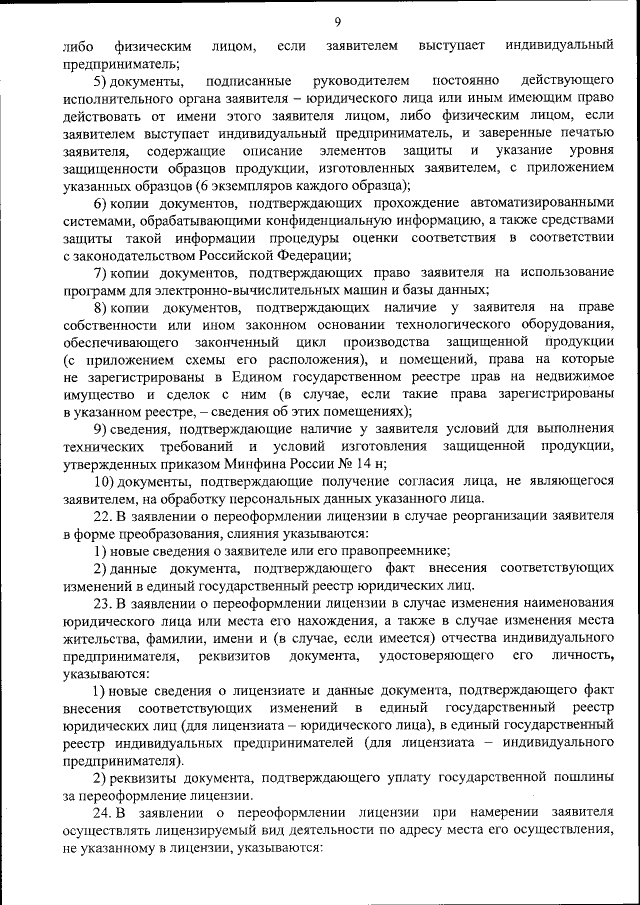 9

либо физическим лицом, если заявителем выступает индивидуальный предприниматель;

5) документы, подписанные руководителем постоянно действующего исполнительного органа заявителя – юридического лица или иным имеющим право действовать от имени этого заявителя лицом, либо физическим лицом, если заявителем выступает индивидуальный предприниматель, и заверенные печатью заявителя, содержащие описание элементов защиты и указание уровня защищенности образцов продукции, изготовленных заявителем, с приложением указанных образцов (6 экземпляров каждого образца);

6) копии документов, подтверждающих прохождение автоматизированными системами, обрабатывающими конфиденциальную информацию, а также средствами защиты такой информации процедуры оценки соответствия в соответствии с законодательством Российской Федерации;

7) копии документов, подтверждающих право заявителя на использование программ для электронно-вычислительных машин и базы данных;

8) копии документов, подтверждающих наличие у заявителя на праве собственности или ином законном основании технологического оборудования, обеспечивающего законченный цикл производства защищенной продукции (с приложением схемы его расположения), и помещений, права на которые не зарегистрированы в Едином государственном реестре прав на недвижимое имущество и сделок с ним (в случае, если такие права зарегистрированы в указанном реестре, – сведения об этих помещениях);

9) сведения, подтверждающие наличие у заявителя условий для выполнения технических требований и условий изготовления защищенной продукции, утвержденных приказом Минфина России № 14 н;

10) документы, подтверждающие получение согласия лица, не являющегося заявителем, на обработку персональных данных указанного лица.

22. В заявлении о переоформлении лицензии в случае реорганизации заявителя в форме преобразования, слияния указываются:

1) новые сведения о заявителе или его правопреемнике;

2) данные документа, подтверждающего факт внесения соответствующих изменений в единый государственный реестр юридических лиц.

23. В заявлении о переоформлении лицензии в случае изменения наименования юридического лица или места его нахождения, а также в случае изменения места жительства, фамилии, имени и (в случае, если имеется) отчества индивидуального предпринимателя, реквизитов документа, удостоверяющего его личность, указываются:

1) новые сведения о лицензиате и данные документа, подтверждающего факт внесения соответствующих изменений в единый государственный реестр юридических лиц (для лицензиата – юридического лица), в единый государственный реестр индивидуальных предпринимателей (для лицензиата – индивидуального предпринимателя).

2) реквизиты документа, подтверждающего уплату государственной пошлины за переоформление лицензии.

24. В заявлении о переоформлении лицензии при намерении заявителя осуществлять лицензируемый вид деятельности по адресу места его осуществления, не указанному в лицензии, указываются: